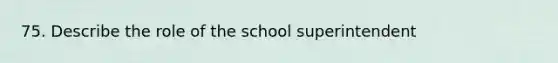 75. Describe the role of the school superintendent